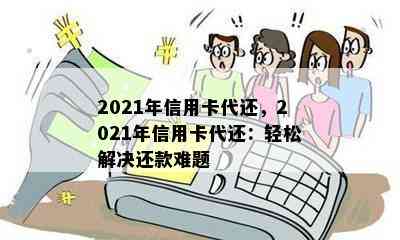 2021年信用卡代还，2021年信用卡代还：轻松解决还款难题